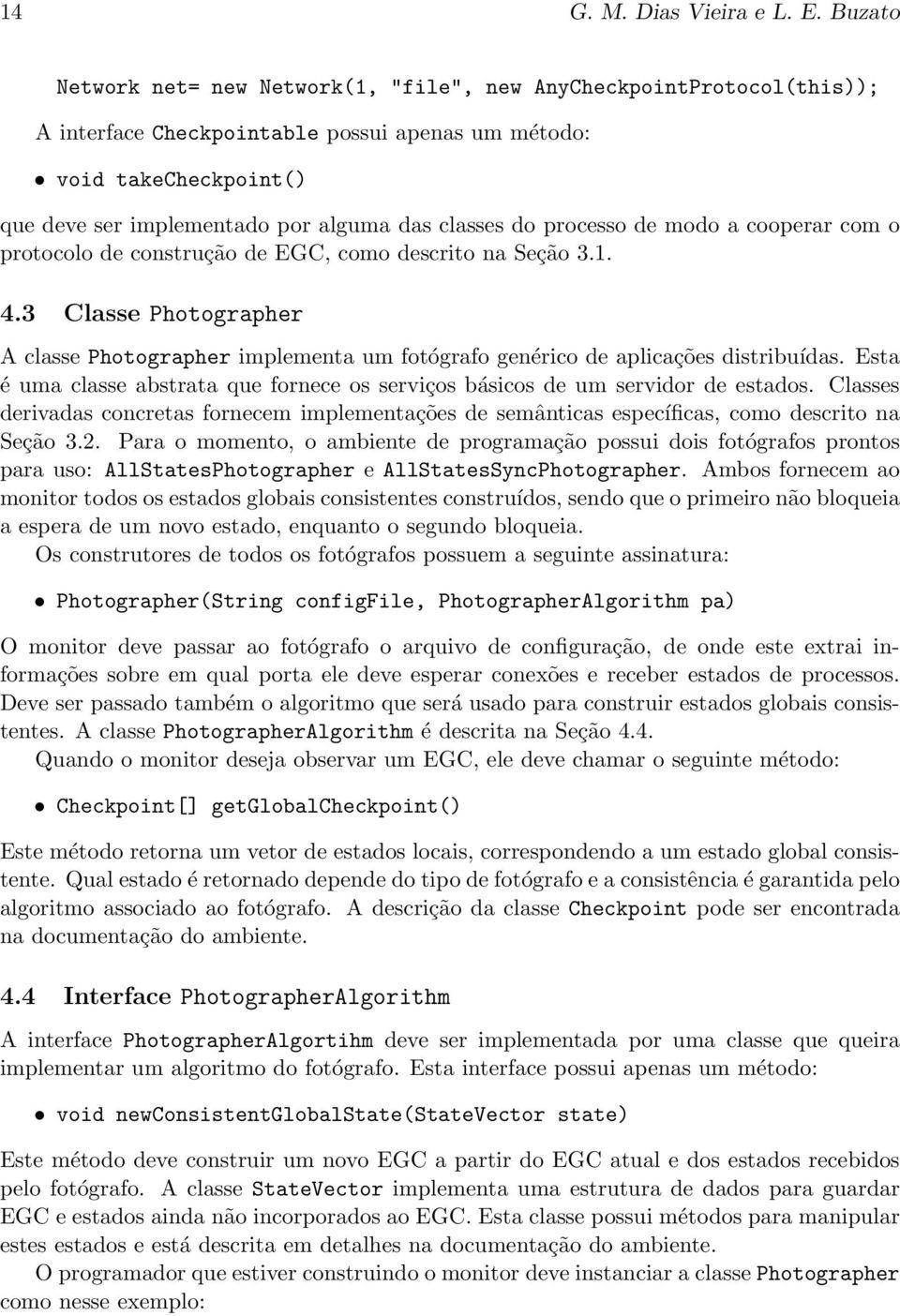 14 G. M. Dias Vieira e L. E. Buzato

Network net= new Network(1, "file", new AnyCheckpointProtocol(this));

A interface Checkpointable possui apenas um método:

• void takeCheckpoint()

que deve ser implementado por alguma das classes do processo de modo a cooperar com o protocolo de construção de EGC, como descrito na Seção 3.1.

4.3 Classe Photographer

A classe Photographer implementa um fotógrafo genérico de aplicações distribuídas. Esta é uma classe abstrata que fornece os serviços básicos de um servidor de estados. Classes derivadas concretas fornecem implementações de semânticas específicas, como descrito na Seção 3.2. Para o momento, o ambiente de programação possui dois fotógrafos prontos para uso: AllStatesPhotographer e AllStatesSyncPhotographer. Ambos fornecem ao monitor todos os estados globais consistentes construídos, sendo que o primeiro não bloqueia a espera de um novo estado, enquanto o segundo bloqueia.

Os construtores de todos os fotógrafos possuem a seguinte assinatura:

• Photographer(String configFile, PhotographerAlgorithm pa)

O monitor deve passar ao fotógrafo o arquivo de configuração, de onde este extrai informações sobre em qual porta ele deve esperar conexões e receber estados de processos. Deve ser passado também o algoritmo que será usado para construir estados globais consistentes. A classe PhotographerAlgorithm é descrita na Seção 4.4.

Quando o monitor deseja observar um EGC, ele deve chamar o seguinte método:

• Checkpoint[] getGlobalCheckpoint()

Este método retorna um vetor de estados locais, correspondendo a um estado global consistente. Qual estado é retornado depende do tipo de fotógrafo e a consistência é garantida pelo algoritmo associado ao fotógrafo. A descrição da classe Checkpoint pode ser encontrada na documentação do ambiente.

4.4 Interface PhotographerAlgorithm

A interface PhotographerAlgortihm deve ser implementada por uma classe que queira implementar um algoritmo do fotógrafo. Esta interface possui apenas um método:

• void newConsistentGlobalState(StateVector state)

Este método deve construir um novo EGC a partir do EGC atual e dos estados recebidos pelo fotógrafo. A classe StateVector implementa uma estrutura de dados para guardar EGC e estados ainda não incorporados ao EGC. Esta classe possui métodos para manipular estes estados e está descrita em detalhes na documentação do ambiente.

O programador que estiver construindo o monitor deve instanciar a classe Photographer como nesse exemplo: